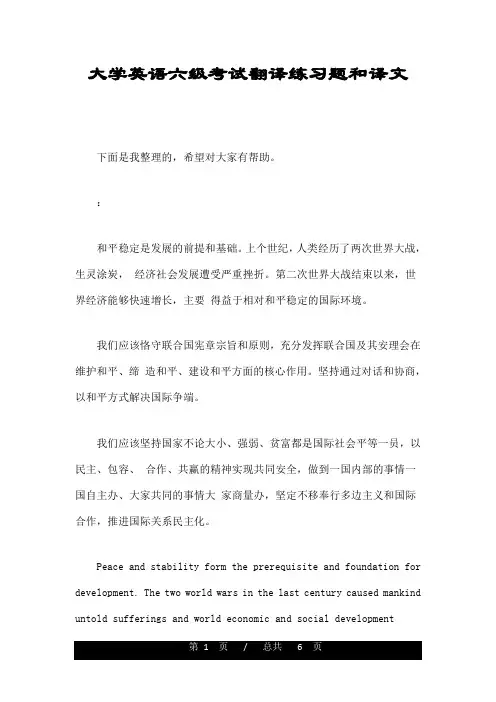 大学英语六级考试翻译练习题和译文

下面是我整理的，希望对大家有帮助。

：

和平稳定是发展的前提和基础。上个世纪，人类经历了两次世界大战，生灵涂炭， 经济社会发展遭受严重挫折。第二次世界大战结束以来，世界经济能够快速增长，主要 得益于相对和平稳定的国际环境。

我们应该恪守联合国宪章宗旨和原则，充分发挥联合国及其安理会在维护和平、缔 造和平、建设和平方面的核心作用。坚持通过对话和协商，以和平方式解决国际争端。

我们应该坚持国家不论大小、强弱、贫富都是国际社会平等一员，以民主、包容、 合作、共赢的精神实现共同安全，做到一国内部的事情一国自主办、大家共同的事情大 家商量办，坚定不移奉行多边主义和国际合作，推进国际关系民主化。

Peace and stability form the prerequisite and foundation for development. The two world wars in the last century caused mankind untold sufferings and world economic and social development

第 1 页 / 总共 6 页